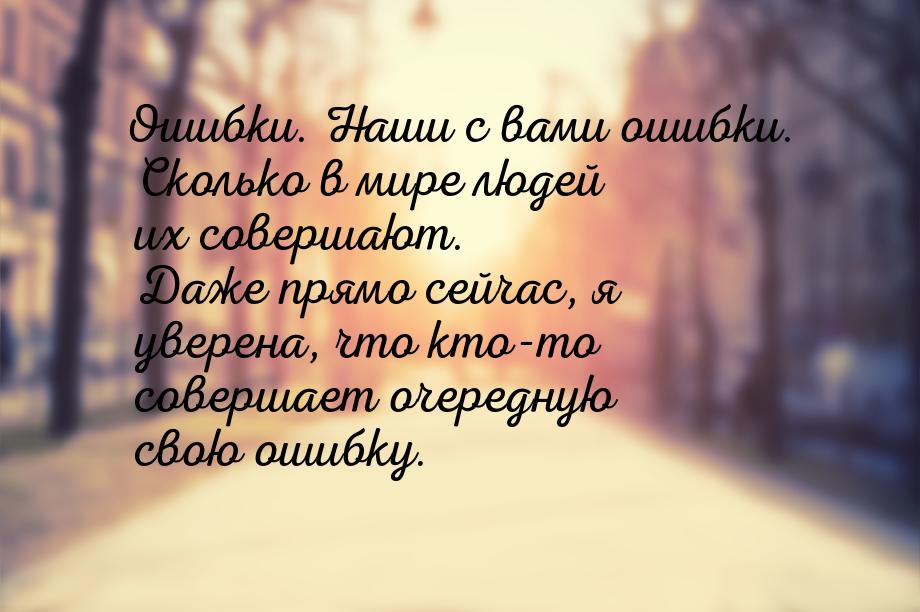 Ошибки. Наши с вами ошибки. Сколько в мире людей их совершают. Даже прямо сейчас, я уверена, что кто-то совершает очередную свою ошибку.